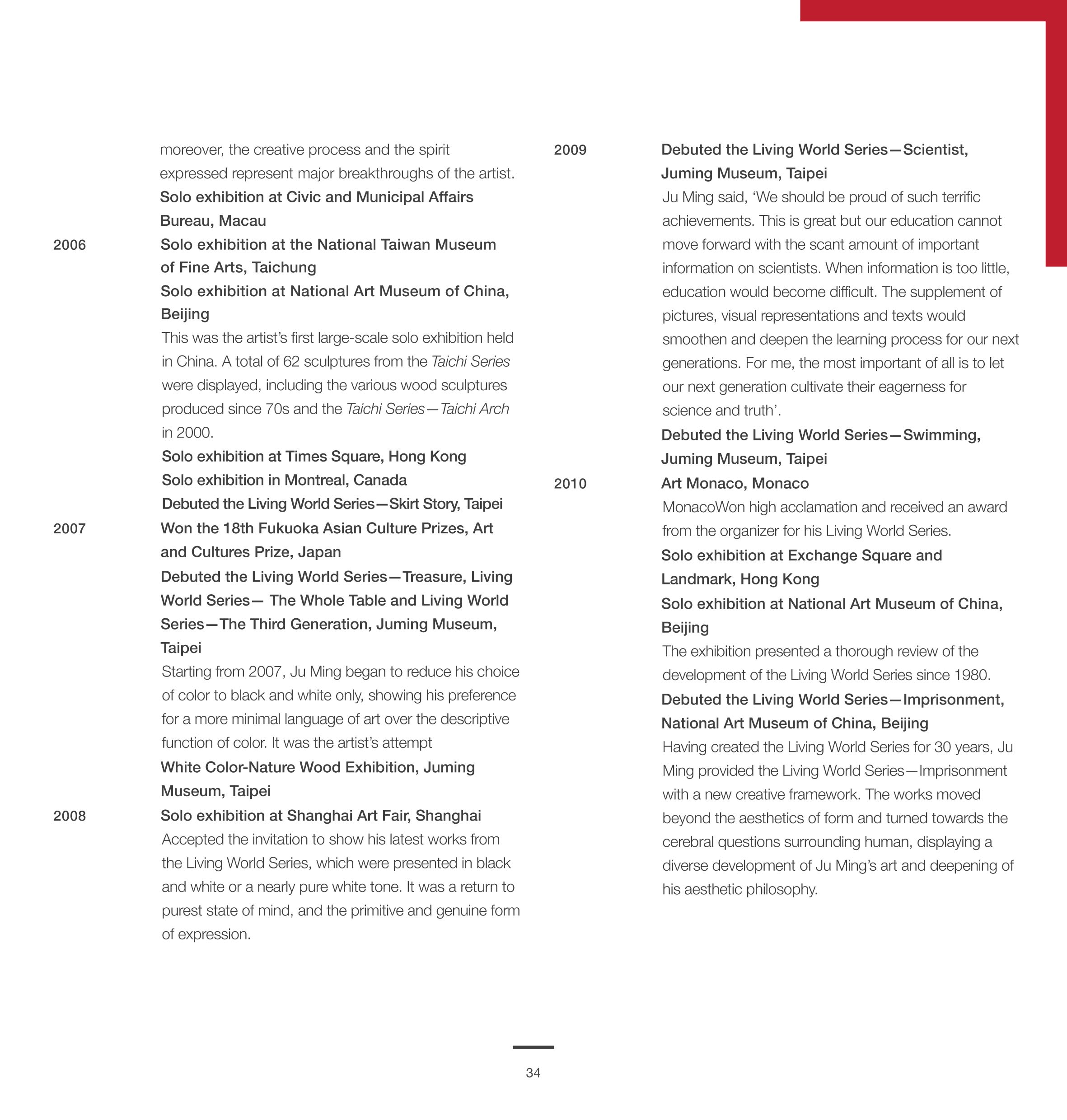 moreover, the creative process and the spirit expressed represent major breakthroughs of the artist.

Solo exhibition at Civic and Municipal Affairs Bureau, Macau

2006

Solo exhibition at the National Taiwan Museum of Fine Arts, Taichung

Solo exhibition at National Art Museum of China, Beijing

This was the artist's first large-scale solo exhibition held in China. A total of 62 sculptures from the Taichi Series were displayed, including the various wood sculptures produced since 70s and the Taichi Series—Taichi Arch in 2000.

Solo exhibition at Times Square, Hong Kong

Solo exhibition in Montreal, Canada

Debuted the Living World Series—Skirt Story, Taipei

2007

Won the 18th Fukuoka Asian Culture Prizes, Art and Cultures Prize, Japan

Debuted the Living World Series—Treasure, Living World Series— The Whole Table and Living World Series—The Third Generation, Juming Museum, Taipei

Starting from 2007, Ju Ming began to reduce his choice of color to black and white only, showing his preference for a more minimal language of art over the descriptive function of color. It was the artist's attempt

White Color-Nature Wood Exhibition, Juming Museum, Taipei

2008

Solo exhibition at Shanghai Art Fair, Shanghai

Accepted the invitation to show his latest works from the Living World Series, which were presented in black and white or a nearly pure white tone. It was a return to purest state of mind, and the primitive and genuine form of expression.

2009

Debuted the Living World Series—Scientist, Juming Museum, Taipei

Ju Ming said, 'We should be proud of such terrific achievements. This is great but our education cannot move forward with the scant amount of important information on scientists. When information is too little, education would become difficult. The supplement of pictures, visual representations and texts would smoothen and deepen the learning process for our next generations. For me, the most important of all is to let our next generation cultivate their eagerness for science and truth'.

Debuted the Living World Series—Swimming, Juming Museum, Taipei

2010

Art Monaco, Monaco

MonacoWon high acclamation and received an award from the organizer for his Living World Series.

Solo exhibition at Exchange Square and Landmark, Hong Kong

Solo exhibition at National Art Museum of China, Beijing

The exhibition presented a thorough review of the development of the Living World Series since 1980.

Debuted the Living World Series—Imprisonment, National Art Museum of China, Beijing

Having created the Living World Series for 30 years, Ju Ming provided the Living World Series—Imprisonment with a new creative framework. The works moved beyond the aesthetics of form and turned towards the cerebral questions surrounding human, displaying a diverse development of Ju Ming's art and deepening of his aesthetic philosophy.

34